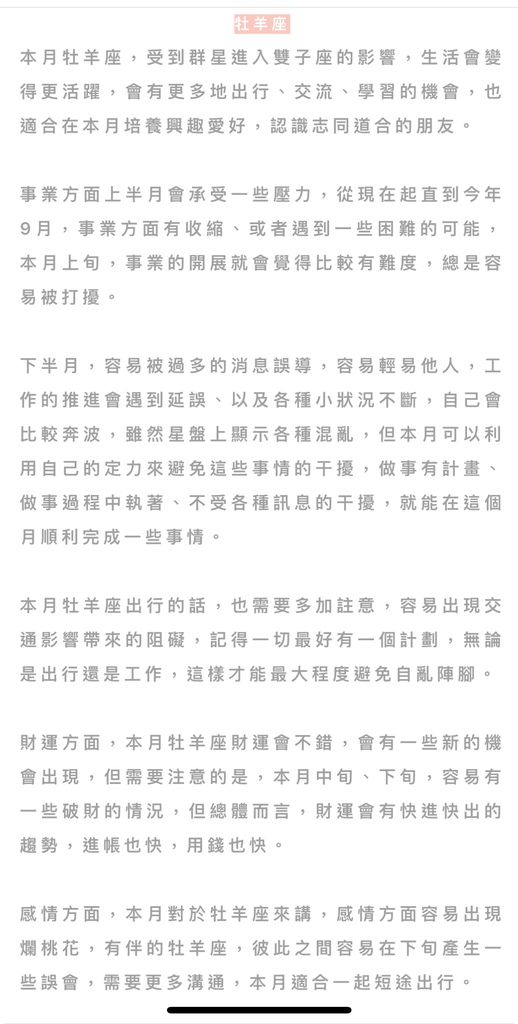 牡羊座

本月牡羊座，受到群星進入雙子座的影響，生活會變得更活躍，會有更多地出行、交流、學習的機會，也適合在本月培養興趣愛好，認識志同道合的朋友。

事業方面上半月會承受一些壓力，從現在起直到今年9月，事業方面有收縮、或者遇到一些困難的可能，本月上旬，事業的開展就會覺得比較有難度，總是容易被打擾。

下半月，容易被過多的消息誤導，容易輕易他人，工作的推進會遇到延誤、以及各種小狀況不斷，自己會比較奔波，雖然星盤上顯示各種混亂，但本月可以利用自己的定力來避免這些事情的干擾，做事有計畫、做事過程中執著、不受各種訊息的干擾，就能在這個月順利完成一些事情。

本月牡羊座出行的話，也需要多加註意，容易出現交通影響帶來的阻礙，記得一切最好有一個計劃，無論是出行還是工作，這樣才能最大程度避免自亂陣腳。

財運方面，本月牡羊座財運會不錯，會有一些新的機會出現，但需要注意的是，本月中旬、下旬，容易有一些破財的情況，但總體而言，財運會有快進快出的趨勢，進帳也快，用錢也快。

感情方面，本月對於牡羊座來講，感情方面容易出現爛桃花，有伴的牡羊座，彼此之間容易在下旬產生一些誤會，需要更多溝通，本月適合一起短途出行。